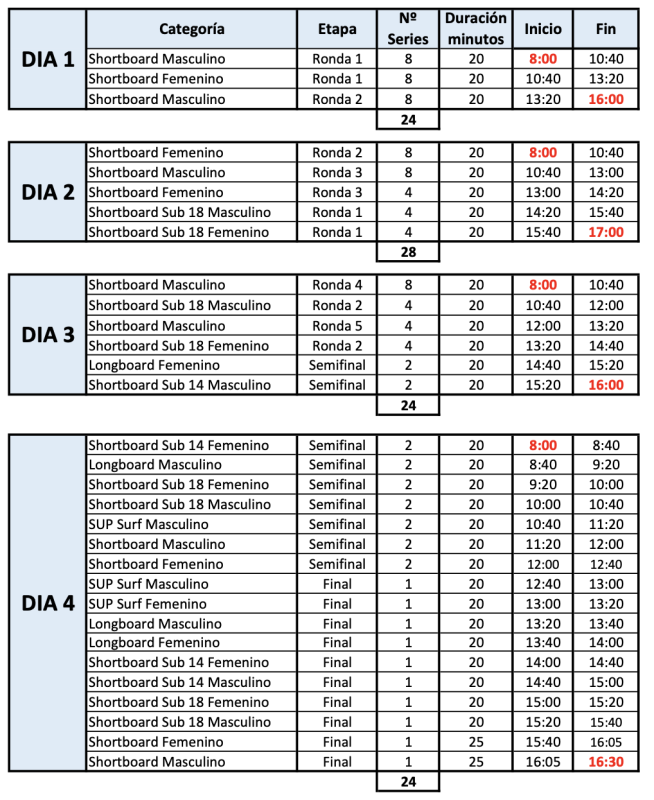 | | Categoría | Etapa | Nº Series | Duración minutos | Inicio | Fin |
|---|---|---|---|---|---|---|
| DIA 1 | Shortboard Masculino | Ronda 1 | 8 | 20 | 8:00 | 10:40 |
| | Shortboard Femenino | Ronda 1 | 8 | 20 | 10:40 | 13:20 |
| | Shortboard Masculino | Ronda 2 | 8 | 20 | 13:20 | 16:00 |
| | | | 24 | | | |

| | | | | | | |
|---|---|---|---|---|---|---|
| DIA 2 | Shortboard Femenino | Ronda 2 | 8 | 20 | 8:00 | 10:40 |
| | Shortboard Masculino | Ronda 3 | 8 | 20 | 10:40 | 13:00 |
| | Shortboard Femenino | Ronda 3 | 4 | 20 | 13:00 | 14:20 |
| | Shortboard Sub 18 Masculino | Ronda 1 | 4 | 20 | 14:20 | 15:40 |
| | Shortboard Sub 18 Femenino | Ronda 1 | 4 | 20 | 15:40 | 17:00 |
| | | | 28 | | | |

| | | | | | | |
|---|---|---|---|---|---|---|
| DIA 3 | Shortboard Masculino | Ronda 4 | 8 | 20 | 8:00 | 10:40 |
| | Shortboard Sub 18 Masculino | Ronda 2 | 4 | 20 | 10:40 | 12:00 |
| | Shortboard Masculino | Ronda 5 | 4 | 20 | 12:00 | 13:20 |
| | Shortboard Sub 18 Femenino | Ronda 2 | 4 | 20 | 13:20 | 14:40 |
| | Longboard Femenino | Semifinal | 2 | 20 | 14:40 | 15:20 |
| | Shortboard Sub 14 Masculino | Semifinal | 2 | 20 | 15:20 | 16:00 |
| | | | 24 | | | |

| | | | | | | |
|---|---|---|---|---|---|---|
| DIA 4 | Shortboard Sub 14 Femenino | Semifinal | 2 | 20 | 8:00 | 8:40 |
| | Longboard Masculino | Semifinal | 2 | 20 | 8:40 | 9:20 |
| | Shortboard Sub 18 Femenino | Semifinal | 2 | 20 | 9:20 | 10:00 |
| | Shortboard Sub 18 Masculino | Semifinal | 2 | 20 | 10:00 | 10:40 |
| | SUP Surf Masculino | Semifinal | 2 | 20 | 10:40 | 11:20 |
| | Shortboard Masculino | Semifinal | 2 | 20 | 11:20 | 12:00 |
| | Shortboard Femenino | Semifinal | 2 | 20 | 12:00 | 12:40 |
| | SUP Surf Masculino | Final | 1 | 20 | 12:40 | 13:00 |
| | SUP Surf Femenino | Final | 1 | 20 | 13:00 | 13:20 |
| | Longboard Masculino | Final | 1 | 20 | 13:20 | 13:40 |
| | Longboard Femenino | Final | 1 | 20 | 13:40 | 14:00 |
| | Shortboard Sub 14 Femenino | Final | 1 | 20 | 14:00 | 14:40 |
| | Shortboard Sub 14 Masculino | Final | 1 | 20 | 14:40 | 15:00 |
| | Shortboard Sub 18 Femenino | Final | 1 | 20 | 15:00 | 15:20 |
| | Shortboard Sub 18 Masculino | Final | 1 | 20 | 15:20 | 15:40 |
| | Shortboard Femenino | Final | 1 | 25 | 15:40 | 16:05 |
| | Shortboard Masculino | Final | 1 | 25 | 16:05 | 16:30 |
| | | | 24 | | | |